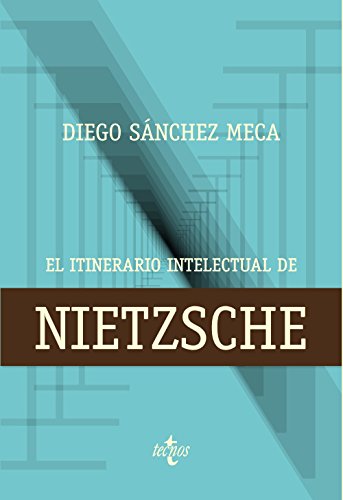 DIEGO SÁNCHEZ MECA

EL ITINERARIO INTELECTUAL DE

NIETZSCHE

tecnos